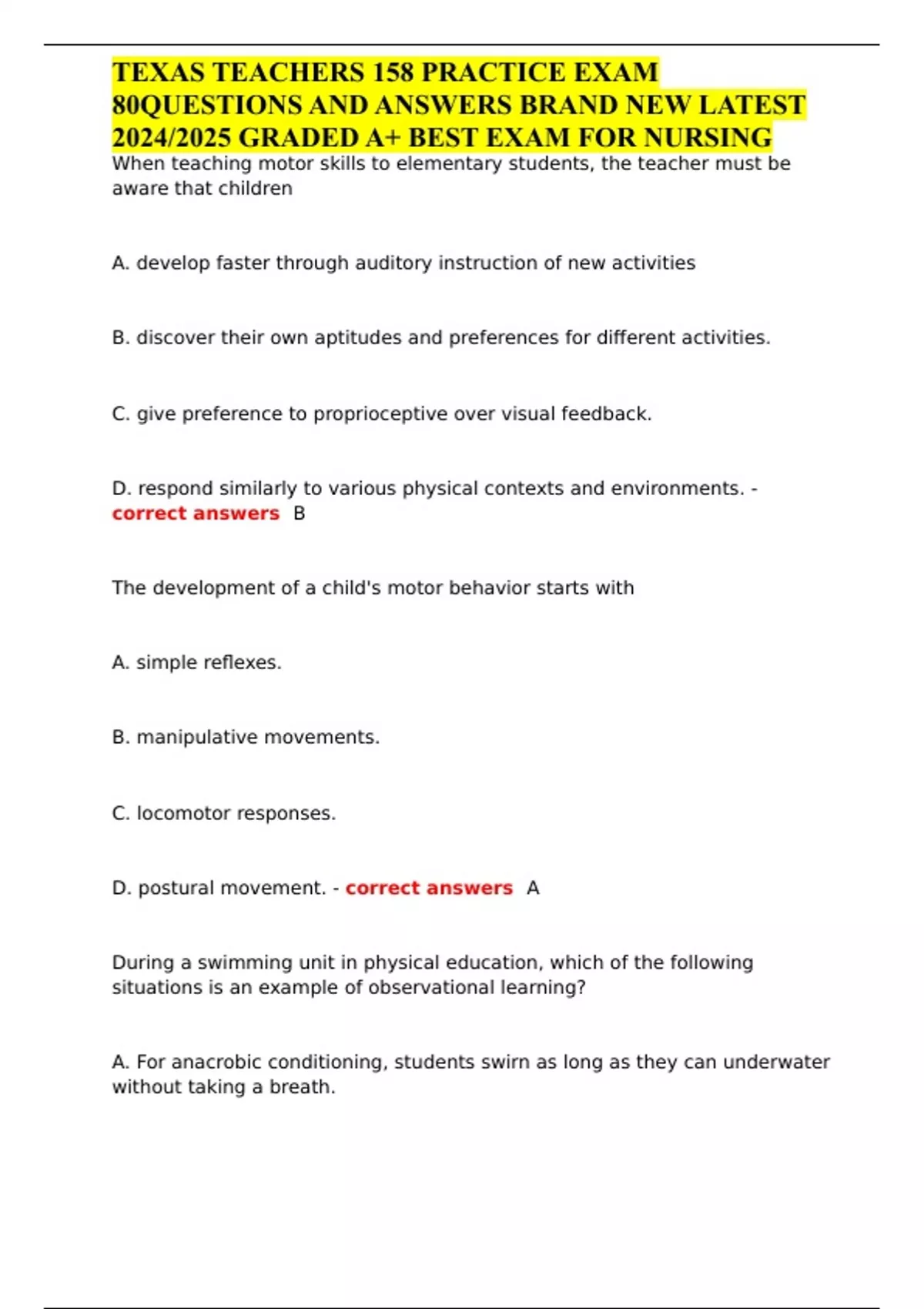 TEXAS TEACHERS 158 PRACTICE EXAM 80QUESTIONS AND ANSWERS BRAND NEW LATEST 2024/2025 GRADED A+ BEST EXAM FOR NURSING

When teaching motor skills to elementary students, the teacher must be aware that children

A. develop faster through auditory instruction of new activities

B. discover their own aptitudes and preferences for different activities.

C. give preference to proprioceptive over visual feedback.

D. respond similarly to various physical contexts and environments. - correct answers B

The development of a child's motor behavior starts with

A. simple reflexes.

B. manipulative movements.

C. locomotor responses.

D. postural movement. - correct answers A

During a swimming unit in physical education, which of the following situations is an example of observational learning?

A. For anacrobic conditioning, students swirn as long as they can underwater without taking a breath.